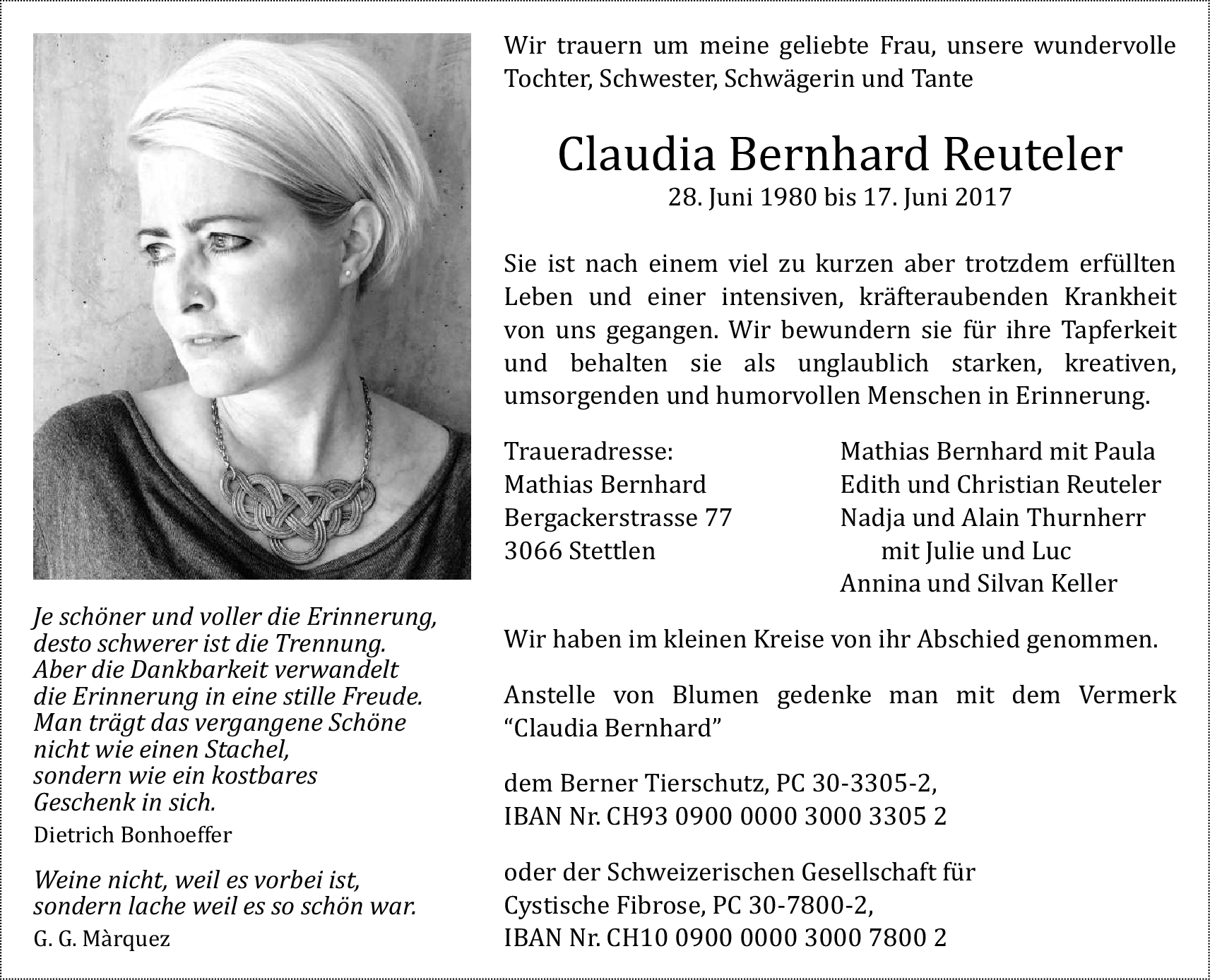 Je schöner und voller die Erinnerung, desto schwerer ist die Trennung. Aber die Dankbarkeit verwandelt die Erinnerung in eine stille Freude. Man trägt das vergangene Schöne nicht wie einen Stachel, sondern wie ein kostbares Geschenk in sich.
Dietrich Bonhoeffer

Weine nicht, weil es vorbei ist, sondern lache weil es so schön war.
G. G. Màrquez

Wir trauern um meine geliebte Frau, unsere wundervolle Tochter, Schwester, Schwägerin und Tante

Claudia Bernhard Reuteler
28. Juni 1980 bis 17. Juni 2017

Sie ist nach einem viel zu kurzen aber trotzdem erfüllten Leben und einer intensiven, kräfteraubenden Krankheit von uns gegangen. Wir bewundern sie für ihre Tapferkeit und behalten sie als unglaublich starken, kreativen, umsorgenden und humorvollen Menschen in Erinnerung.

Traueradresse:
Mathias Bernhard
Bergackerstrasse 77
3066 Stettlen

Mathias Bernhard mit Paula
Edith und Christian Reuteler
Nadja und Alain Thurnherr
mit Julie und Luc
Annina und Silvan Keller

Wir haben im kleinen Kreise von ihr Abschied genommen.

Anstelle von Blumen gedenke man mit dem Vermerk “Claudia Bernhard”

dem Berner Tierschutz, PC 30-3305-2,
IBAN Nr. CH93 0900 0000 3000 3305 2

oder der Schweizerischen Gesellschaft für Cystische Fibrose, PC 30-7800-2,
IBAN Nr. CH10 0900 0000 3000 7800 2